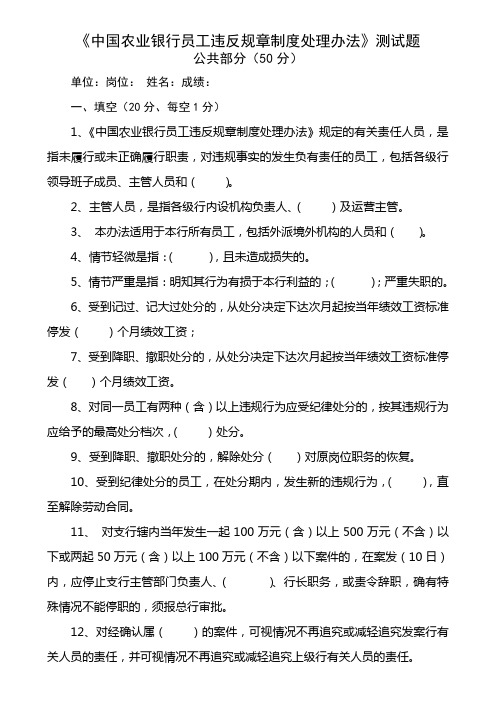 《中国农业银行员工违反规章制度处理办法》测试题
公共部分（50 分）

单位：岗位：  姓名：成绩：

一、填空（20 分、每空 1 分）

1、《中国农业银行员工违反规章制度处理办法》规定的有关责任人员，是指未履行或未正确履行职责，对违规事实的发生负有责任的员工，包括各级行领导班子成员、主管人员和（　　）。

2、主管人员，是指各级行内设机构负责人、（　　）及运营主管。

3、 本办法适用于本行所有员工，包括外派境外机构的人员和（　　）。

4、情节轻微是指：（　　），且未造成损失的。

5、情节严重是指：明知其行为有损于本行利益的；（　　）；严重失职的。

6、受到记过、记大过处分的，从处分决定下达次月起按当年绩效工资标准停发（　　）个月绩效工资；

7、受到降职、撤职处分的，从处分决定下达次月起按当年绩效工资标准停发（　　）个月绩效工资。

8、对同一员工有两种（含）以上违规行为应受纪律处分的，按其违规行为应给予的最高处分档次，（　　）处分。

9、受到降职、撤职处分的，解除处分（　　）对原岗位职务的恢复。

10、受到纪律处分的员工，在处分期内，发生新的违规行为，（　　），直至解除劳动合同。

11、 对支行辖内当年发生一起 100 万元（含）以上 500 万元（不含）以下或两起 50 万元（含）以上 100 万元（不含）以下案件的，在案发（10 日）内，应停止支行主管部门负责人、（　　）、行长职务，或责令辞职，确有特殊情况不能停职的，须报总行审批。

12、对经确认属（　　）的案件，可视情况不再追究或减轻追究发案行有关人员的责任，并可视情况不再追究或减轻追究上级行有关人员的责任。